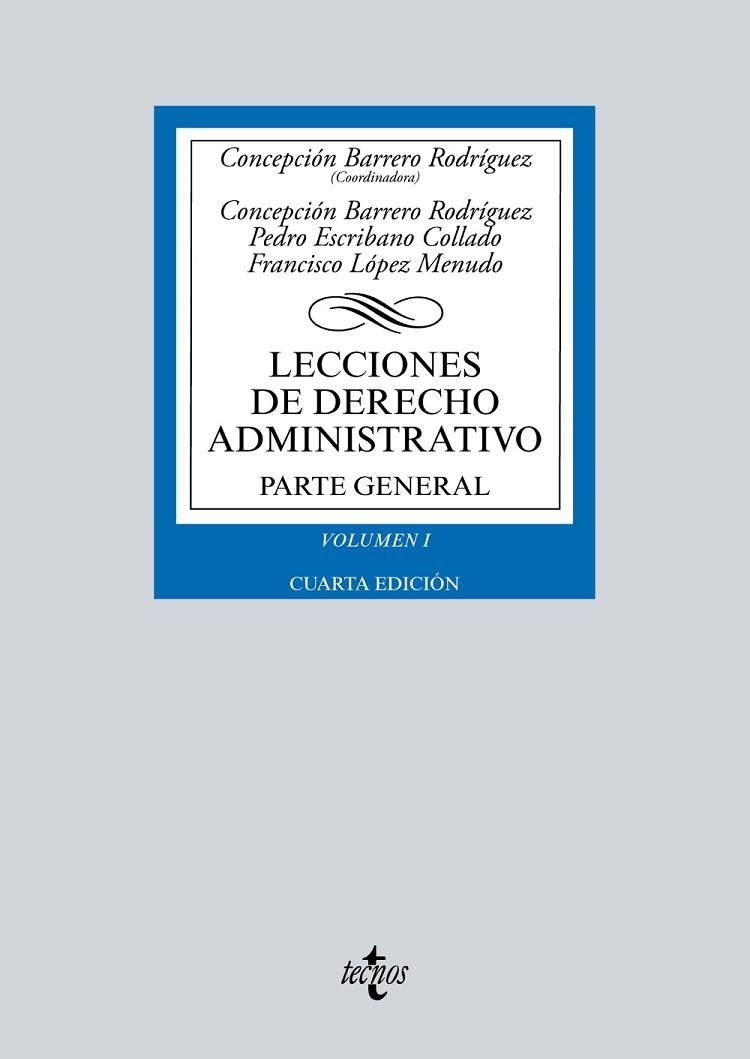 Concepción Barrero Rodríguez
(Coordinadora)

Concepción Barrero Rodríguez
Pedro Escribano Collado
Francisco López Menudo

LECCIONES
DE DERECHO
ADMINISTRATIVO

PARTE GENERAL

VOLUMEN I

CUARTA EDICIÓN

tecnos